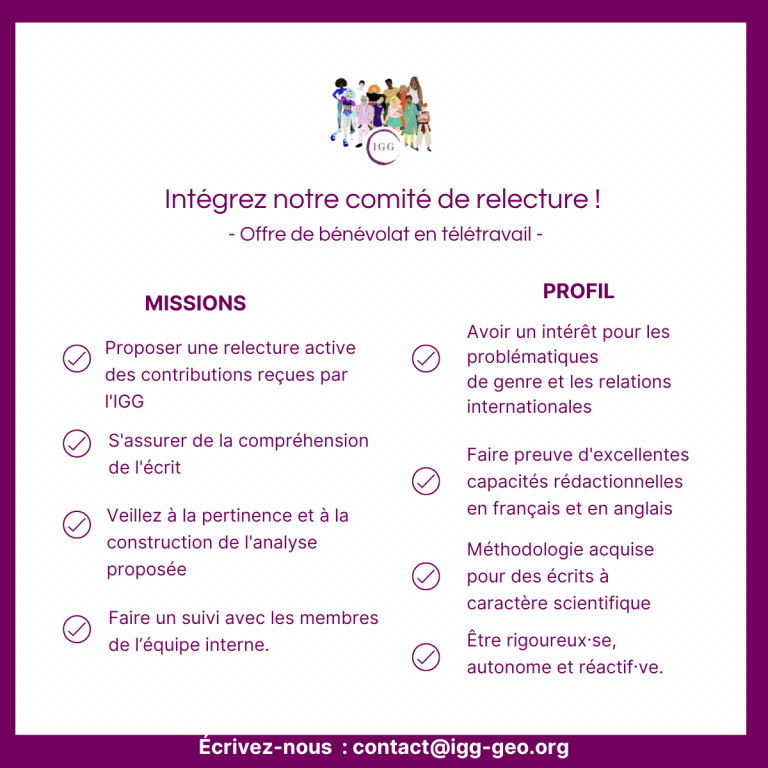 IGG

Intégrez notre comité de relecture !

- Offre de bénévolat en télétravail -

MISSIONS

Proposer une relecture active des contributions reçues par l'IGG

S'assurer de la compréhension de l'écrit

Veillez à la pertinence et à la construction de l'analyse proposée

Faire un suivi avec les membres de l'équipe interne.

PROFIL

Avoir un intérêt pour les problématiques de genre et les relations internationales

Faire preuve d'excellentes capacités rédactionnelles en français et en anglais

Méthodologie acquise pour des écrits à caractère scientifique

Être rigoureux·se, autonome et réactif·ve.

Écrivez-nous : contact@igg-geo.org